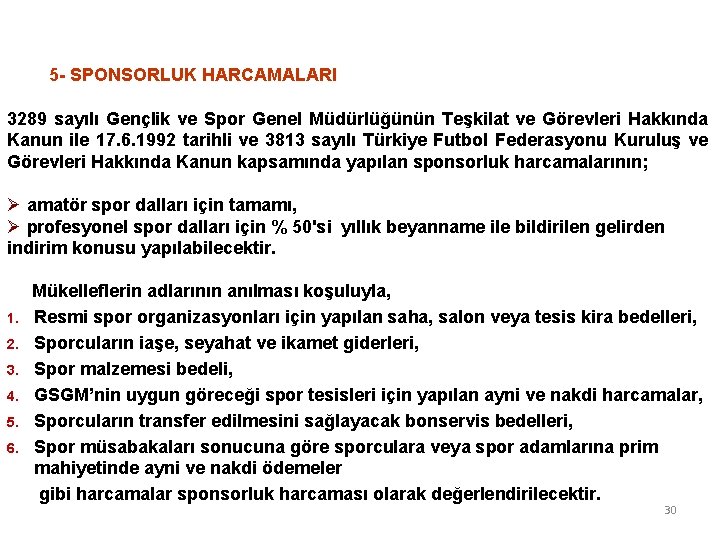 5- SPONSORLUK HARCAMALARI

3289 sayılı Gençlik ve Spor Genel Müdürlüğünün Teşkilat ve Görevleri Hakkında Kanun ile 17.6.1992 tarihli ve 3813 sayılı Türkiye Futbol Federasyonu Kuruluş ve Görevleri Hakkında Kanun kapsamında yapılan sponsorluk harcamalarının;

➢ amatör spor dalları için tamamı,
➢ profesyonel spor dalları için % 50'si yıllık beyanname ile bildirilen gelirden indirim konusu yapılabilecektir.

Mükelleflerin adlarının anılması koşuluyla,
1. Resmi spor organizasyonları için yapılan saha, salon veya tesis kira bedelleri,
2. Sporcuların iaşe, seyahat ve ikamet giderleri,
3. Spor malzemesi bedeli,
4. GSGM'nin uygun göreceği spor tesisleri için yapılan ayni ve nakdi harcamalar,
5. Sporcuların transfer edilmesini sağlayacak bonservis bedelleri,
6. Spor müsabakaları sonucuna göre sporculara veya spor adamlarına prim mahiyetinde ayni ve nakdi ödemeler
gibi harcamalar sponsorluk harcaması olarak değerlendirilecektir.

30